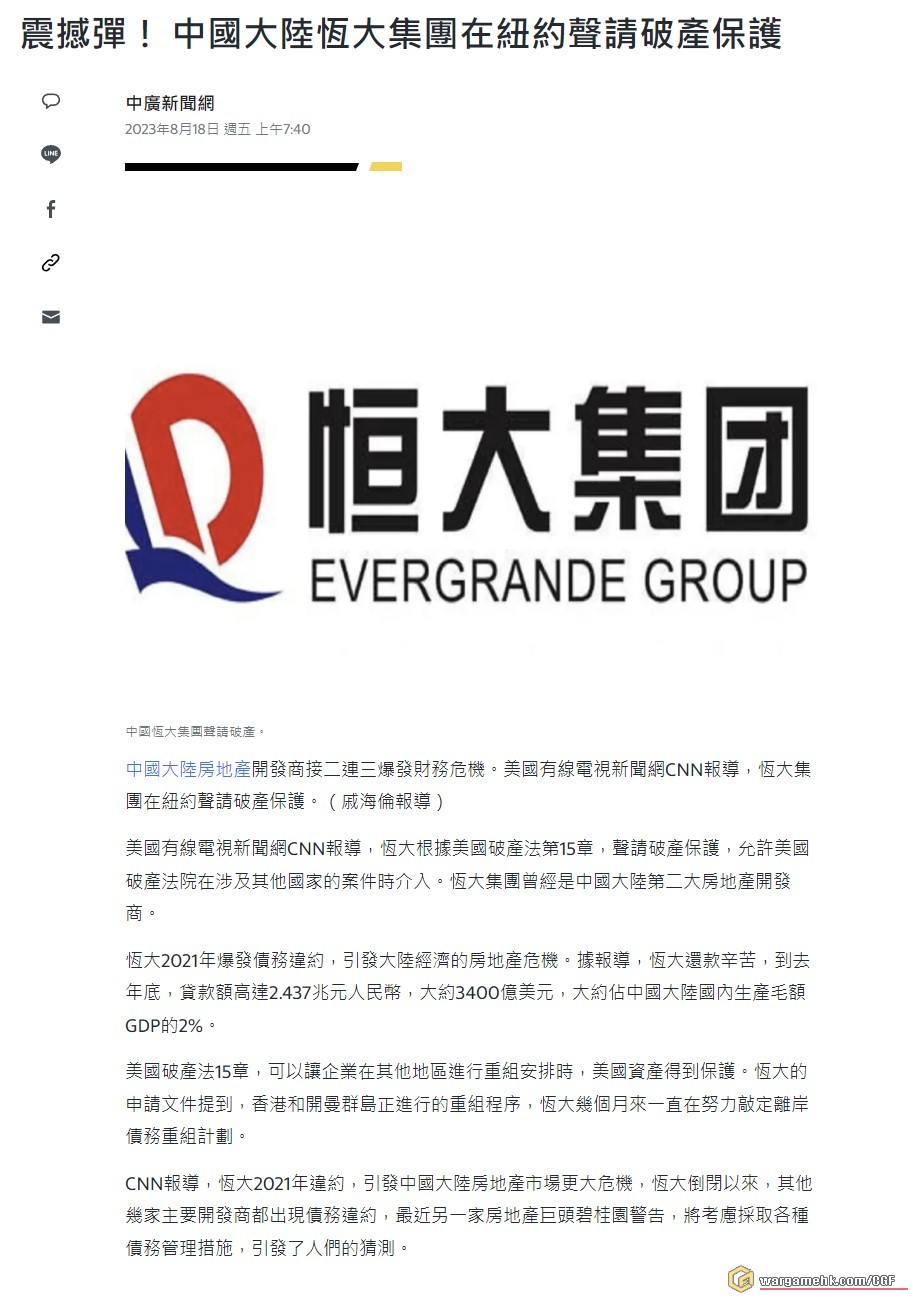 震撼彈！ 中國大陸恆大集團在紐約聲請破產保護

LINE

中廣新聞網
2023年8月18日 週五 上午7:40

恒大集团
EVERGRANDE GROUP

中國恆大集團聲請破產。

中國大陸房地產開發商接二連三爆發財務危機。美國有線電視新聞網CNN報導，恆大集團在紐約聲請破產保護。（戚海倫報導）

美國有線電視新聞網CNN報導，恆大根據美國破產法第15章，聲請破產保護，允許美國破產法院在涉及其他國家的案件時介入。恆大集團曾經是中國大陸第二大房地產開發商。

恆大2021年爆發債務違約，引發大陸經濟的房地產危機。據報導，恆大還款辛苦，到去年底，貸款額高達2.437兆元人民幣，大約3400億美元，大約佔中國大陸國內生產毛額GDP的2%。

美國破產法15章，可以讓企業在其他地區進行重組安排時，美國資產得到保護。恆大的申請文件提到，香港和開曼群島正進行的重組程序，恆大幾個月來一直在努力敲定離岸債務重組計劃。

CNN報導，恆大2021年違約，引發中國大陸房地產市場更大危機，恆大倒閉以來，其他幾家主要開發商都出現債務違約，最近另一家房地產巨頭碧桂園警告，將考慮採取各種債務管理措施，引發了人們的猜測。

wargamehk.com/CGF